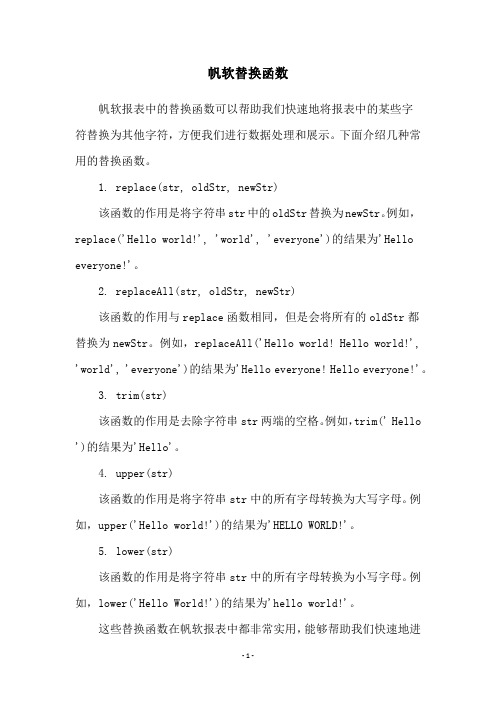 帆软替换函数

帆软报表中的替换函数可以帮助我们快速地将报表中的某些字符替换为其他字符，方便我们进行数据处理和展示。下面介绍几种常用的替换函数。

1. replace(str, oldStr, newStr)

该函数的作用是将字符串 str 中的 oldStr 替换为 newStr。例如，replace('Hello world!', 'world', 'everyone')的结果为'Hello everyone!'。

2. replaceAll(str, oldStr, newStr)

该函数的作用与 replace 函数相同，但是会将所有的 oldStr 都替换为 newStr。例如，replaceAll('Hello world! Hello world!', 'world', 'everyone')的结果为'Hello everyone! Hello everyone!'。

3. trim(str)

该函数的作用是去除字符串 str 两端的空格。例如，trim(' Hello ')的结果为'Hello'。

4. upper(str)

该函数的作用是将字符串 str 中的所有字母转换为大写字母。例如，upper('Hello world!')的结果为'HELLO WORLD!'。

5. lower(str)

该函数的作用是将字符串 str 中的所有字母转换为小写字母。例如，lower('Hello World!')的结果为'hello world!'。

这些替换函数在帆软报表中都非常实用，能够帮助我们快速地进

-1-